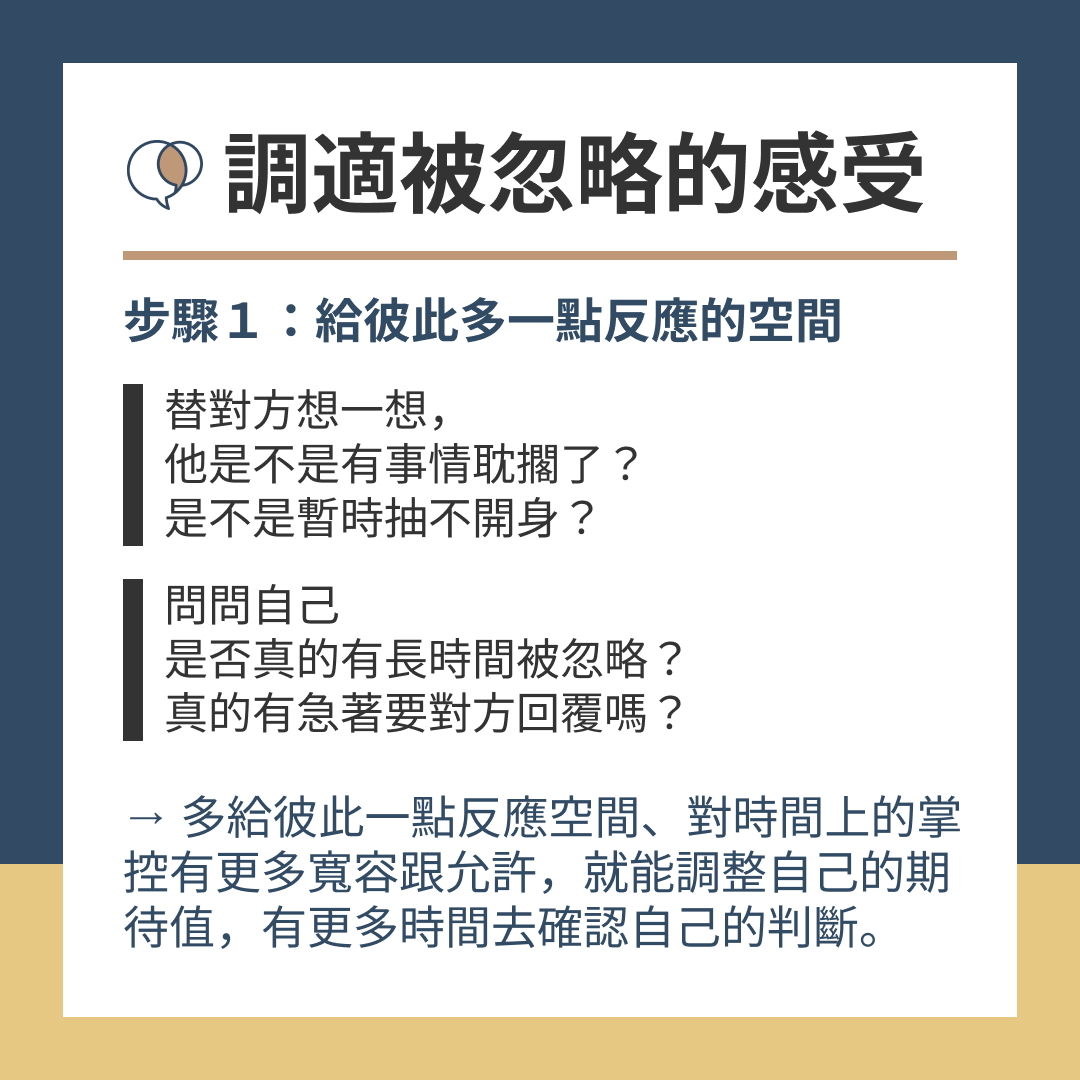 調適被忽略的感受

步驟１：給彼此多一點反應的空間

替對方想一想，
他是不是有事情耽擱了？
是不是暫時抽不開身？

問問自己
是否真的有長時間被忽略？
真的有急著要對方回覆嗎？

→ 多給彼此一點反應空間、對時間上的掌控有更多寬容跟允許，就能調整自己的期待值，有更多時間去確認自己的判斷。